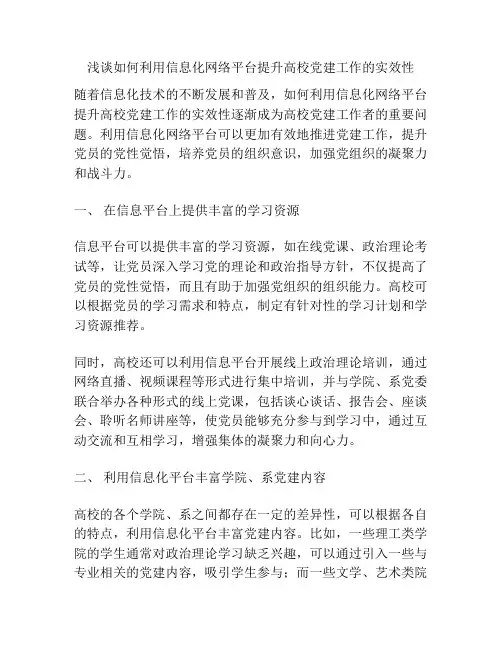 浅谈如何利用信息化网络平台提升高校党建工作的实效性

随着信息化技术的不断发展和普及，如何利用信息化网络平台提升高校党建工作的实效性逐渐成为高校党建工作者的重要问题。利用信息化网络平台可以更加有效地推进党建工作，提升党员的党性觉悟，培养党员的组织意识，加强党组织的凝聚力和战斗力。

一、 在信息平台上提供丰富的学习资源

信息平台可以提供丰富的学习资源，如在线党课、政治理论考试等，让党员深入学习党的理论和政治指导方针，不仅提高了党员的党性觉悟，而且有助于加强党组织的组织能力。高校可以根据党员的学习需求和特点，制定有针对性的学习计划和学习资源推荐。

同时，高校还可以利用信息平台开展线上政治理论培训，通过网络直播、视频课程等形式进行集中培训，并与学院、系党委联合举办各种形式的线上党课，包括谈心谈话、报告会、座谈会、聆听名师讲座等，使党员能够充分参与到学习中，通过互动交流和互相学习，增强集体的凝聚力和向心力。

二、 利用信息化平台丰富学院、系党建内容

高校的各个学院、系之间都存在一定的差异性，可以根据各自的特点，利用信息化平台丰富党建内容。比如，一些理工类学院的学生通常对政治理论学习缺乏兴趣，可以通过引入一些与专业相关的党建内容，吸引学生参与；而一些文学、艺术类院